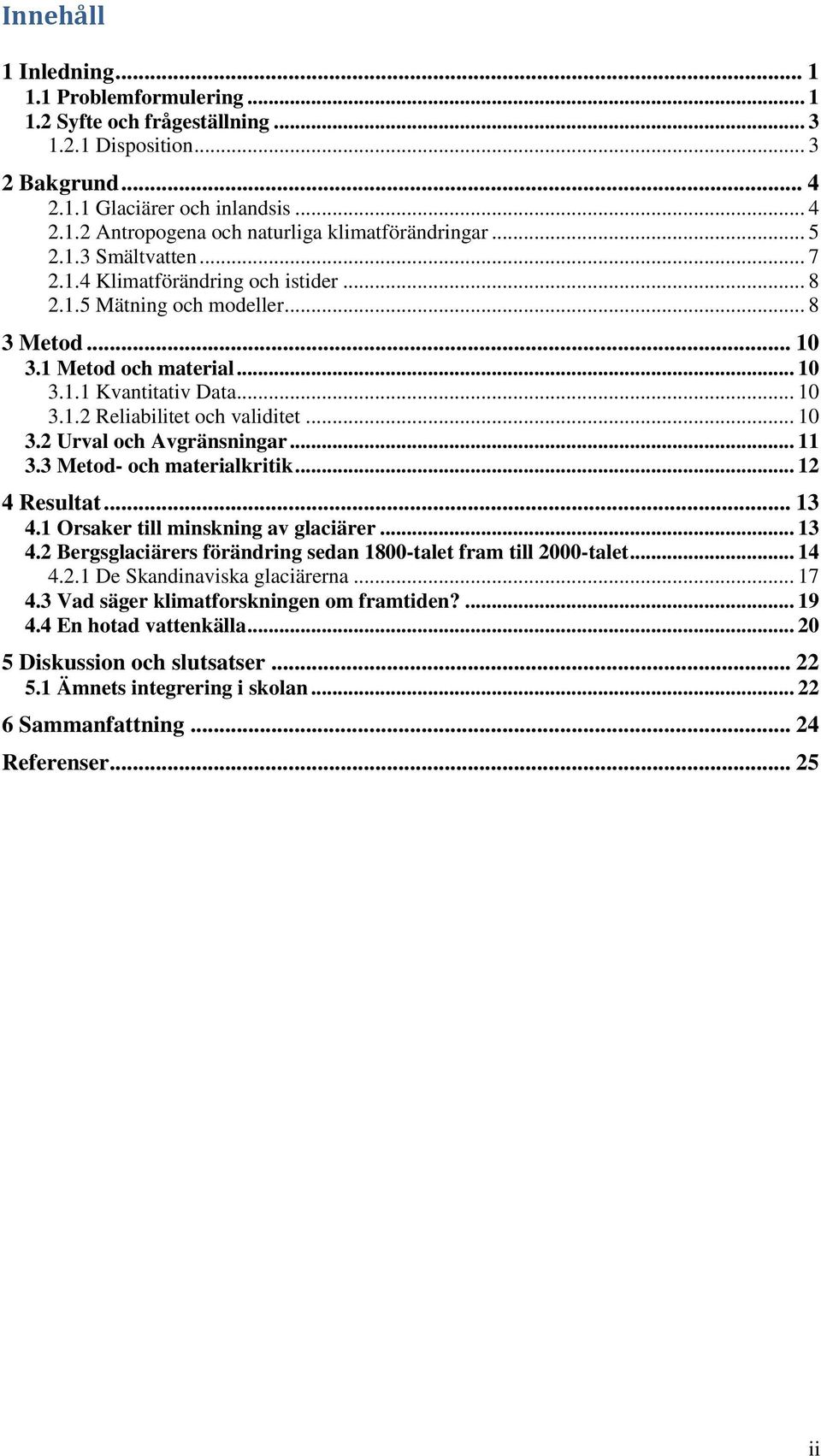 Innehåll

1 Inledning ... 1
1.1 Problemformulering ... 1
1.2 Syfte och frågeställning ... 3
1.2.1 Disposition ... 3

2 Bakgrund ... 4
2.1.1 Glaciärer och inlandsis ... 4
2.1.2 Antropogena och naturliga klimatförändringar ... 5
2.1.3 Smältvatten ... 7
2.1.4 Klimatförändring och istider ... 8
2.1.5 Mätning och modeller ... 8

3 Metod ... 10
3.1 Metod och material ... 10
3.1.1 Kvantitativ Data ... 10
3.1.2 Reliabilitet och validitet ... 10
3.2 Urval och Avgränsningar ... 11
3.3 Metod- och materialkritik ... 12

4 Resultat ... 13
4.1 Orsaker till minskning av glaciärer ... 13
4.2 Bergsglaciärers förändring sedan 1800-talet fram till 2000-talet ... 14
4.2.1 De Skandinaviska glaciärerna ... 17
4.3 Vad säger klimatforskningen om framtiden? ... 19
4.4 En hotad vattenkälla ... 20

5 Diskussion och slutsatser ... 22
5.1 Ämnets integrering i skolan ... 22

6 Sammanfattning ... 24

Referenser ... 25

ii